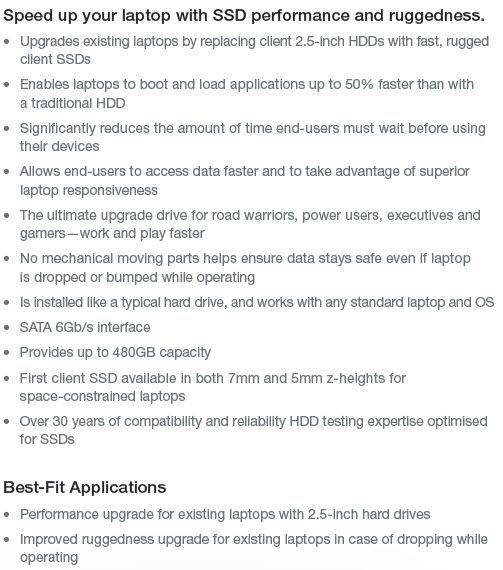 Speed up your laptop with SSD performance and ruggedness.

• Upgrades existing laptops by replacing client 2.5-inch HDDs with fast, rugged client SSDs
• Enables laptops to boot and load applications up to 50% faster than with a traditional HDD
• Significantly reduces the amount of time end-users must wait before using their devices
• Allows end-users to access data faster and to take advantage of superior laptop responsiveness
• The ultimate upgrade drive for road warriors, power users, executives and gamers—work and play faster
• No mechanical moving parts helps ensure data stays safe even if laptop is dropped or bumped while operating
• Is installed like a typical hard drive, and works with any standard laptop and OS
• SATA 6Gb/s interface
• Provides up to 480GB capacity
• First client SSD available in both 7mm and 5mm z-heights for space-constrained laptops
• Over 30 years of compatibility and reliability HDD testing expertise optimised for SSDs

Best-Fit Applications

• Performance upgrade for existing laptops with 2.5-inch hard drives
• Improved ruggedness upgrade for existing laptops in case of dropping while operating